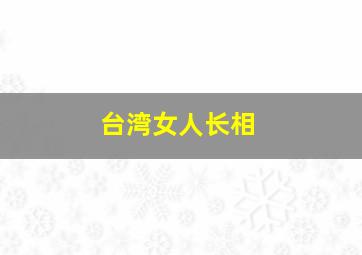 台湾女人长相